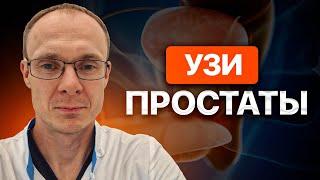 УЗИ
ПРОСТАТЫ